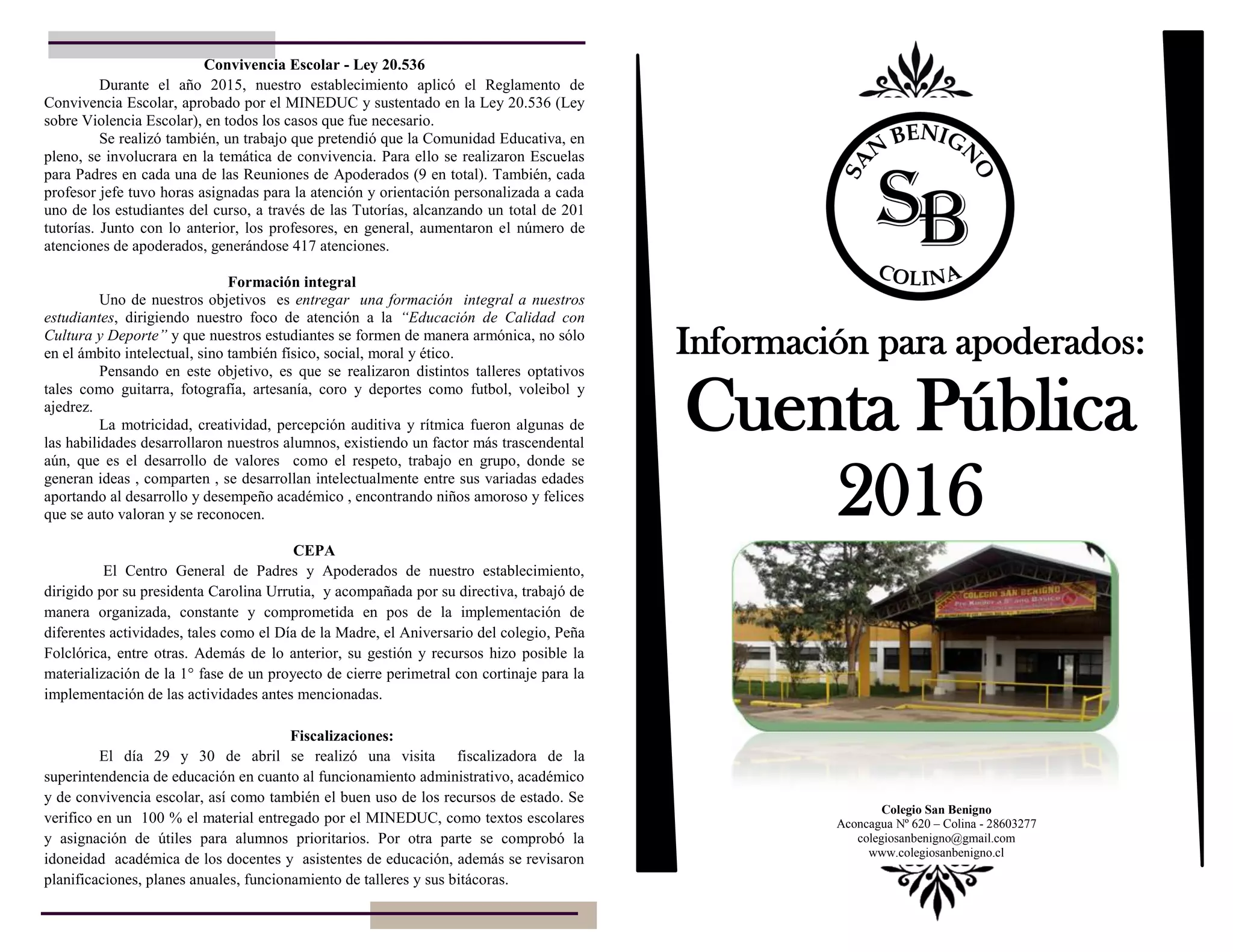 Convivencia Escolar - Ley 20.536

Durante el año 2015, nuestro establecimiento aplicó el Reglamento de Convivencia Escolar, aprobado por el MINEDUC y sustentado en la Ley 20.536 (Ley sobre Violencia Escolar), en todos los casos que fue necesario.

Se realizó también, un trabajo que pretendió que la Comunidad Educativa, en pleno, se involucrara en la temática de convivencia. Para ello se realizaron Escuelas para Padres en cada una de las Reuniones de Apoderados (9 en total). También, cada profesor jefe tuvo horas asignadas para la atención y orientación personalizada a cada uno de los estudiantes del curso, a través de las Tutorías, alcanzando un total de 201 tutorías. Junto con lo anterior, los profesores, en general, aumentaron el número de atenciones de apoderados, generándose 417 atenciones.

Formación integral

Uno de nuestros objetivos es entregar una formación integral a nuestros estudiantes, dirigiendo nuestro foco de atención a la "Educación de Calidad con Cultura y Deporte" y que nuestros estudiantes se formen de manera armónica, no sólo en el ámbito intelectual, sino también físico, social, moral y ético.

Pensando en este objetivo, es que se realizaron distintos talleres optativos tales como guitarra, fotografía, artesanía, coro y deportes como futbol, voleibol y ajedrez.

La motricidad, creatividad, percepción auditiva y rítmica fueron algunas de las habilidades desarrollaron nuestros alumnos, existiendo un factor más trascendental aún, que es el desarrollo de valores como el respeto, trabajo en grupo, donde se generan ideas , comparten , se desarrollan intelectualmente entre sus variadas edades aportando al desarrollo y desempeño académico , encontrando niños amoroso y felices que se auto valoran y se reconocen.

CEPA

El Centro General de Padres y Apoderados de nuestro establecimiento, dirigido por su presidenta Carolina Urrutia, y acompañada por su directiva, trabajó de manera organizada, constante y comprometida en pos de la implementación de diferentes actividades, tales como el Día de la Madre, el Aniversario del colegio, Peña Folclórica, entre otras. Además de lo anterior, su gestión y recursos hizo posible la materialización de la 1° fase de un proyecto de cierre perimetral con cortinaje para la implementación de las actividades antes mencionadas.

Fiscalizaciones:

El día 29 y 30 de abril se realizó una visita fiscalizadora de la superintendencia de educación en cuanto al funcionamiento administrativo, académico y de convivencia escolar, así como también el buen uso de los recursos de estado. Se verifico en un 100 % el material entregado por el MINEDUC, como textos escolares y asignación de útiles para alumnos prioritarios. Por otra parte se comprobó la idoneidad académica de los docentes y asistentes de educación, además se revisaron planificaciones, planes anuales, funcionamiento de talleres y sus bitácoras.

SAN BENIGNO
SB
COLINA

Información para apoderados:
Cuenta Pública
2016

COLEGIO SAN BENIGNO
Pre Kinder a 8° año Básico

Colegio San Benigno
Aconcagua Nº 620 – Colina - 28603277
colegiosanbenigno@gmail.com
www.colegiosanbenigno.cl